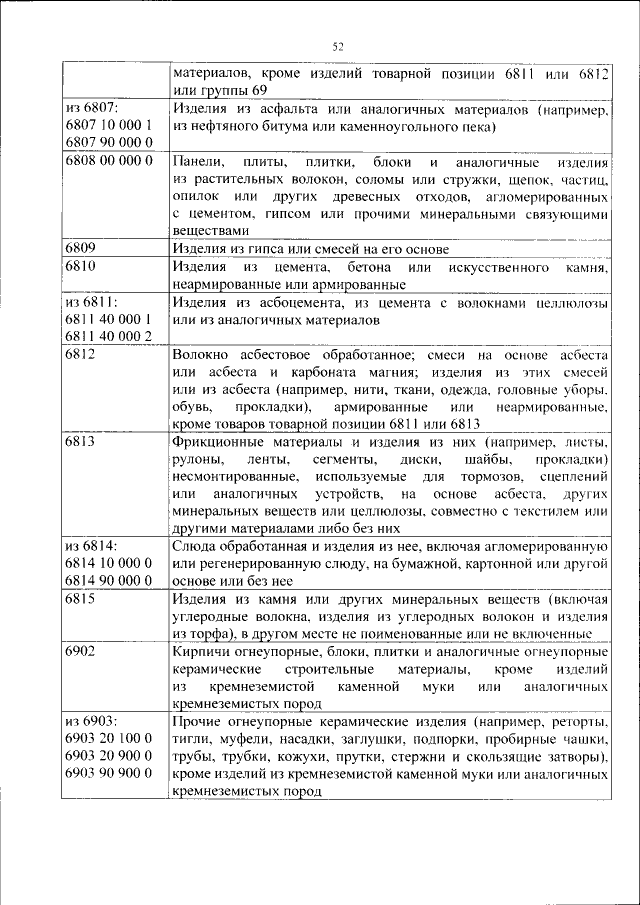 52

| | |
|---|---|
| | материалов, кроме изделий товарной позиции 6811 или 6812 или группы 69 |
| из 6807: 6807 10 000 1 6807 90 000 0 | Изделия из асфальта или аналогичных материалов (например, из нефтяного битума или каменноугольного пека) |
| 6808 00 000 0 | Панели, плиты, плитки, блоки и аналогичные изделия из растительных волокон, соломы или стружки, щепок, частиц, опилок или других древесных отходов, агломерированных с цементом, гипсом или прочими минеральными связующими веществами |
| 6809 | Изделия из гипса или смесей на его основе |
| 6810 | Изделия из цемента, бетона или искусственного камня, неармированные или армированные |
| из 6811: 6811 40 000 1 6811 40 000 2 | Изделия из асбоцемента, из цемента с волокнами целлюлозы или из аналогичных материалов |
| 6812 | Волокно асбестовое обработанное; смеси на основе асбеста или асбеста и карбоната магния; изделия из этих смесей или из асбеста (например, нити, ткани, одежда, головные уборы, обувь, прокладки), армированные или неармированные, кроме товаров товарной позиции 6811 или 6813 |
| 6813 | Фрикционные материалы и изделия из них (например, листы, рулоны, ленты, сегменты, диски, шайбы, прокладки) несмонтированные, используемые для тормозов, сцеплений или аналогичных устройств, на основе асбеста, других минеральных веществ или целлюлозы, совместно с текстилем или другими материалами либо без них |
| из 6814: 6814 10 000 0 6814 90 000 0 | Слюда обработанная и изделия из нее, включая агломерированную или регенерированную слюду, на бумажной, картонной или другой основе или без нее |
| 6815 | Изделия из камня или других минеральных веществ (включая углеродные волокна, изделия из углеродных волокон и изделия из торфа), в другом месте не поименованные или не включенные |
| 6902 | Кирпичи огнеупорные, блоки, плитки и аналогичные огнеупорные керамические строительные материалы, кроме изделий из кремнеземистой каменной муки или аналогичных кремнеземистых пород |
| из 6903: 6903 20 100 0 6903 20 900 0 6903 90 900 0 | Прочие огнеупорные керамические изделия (например, реторты, тигли, муфели, насадки, заглушки, подпорки, пробирные чашки, трубы, трубки, кожухи, прутки, стержни и скользящие затворы), кроме изделий из кремнеземистой каменной муки или аналогичных кремнеземистых пород |